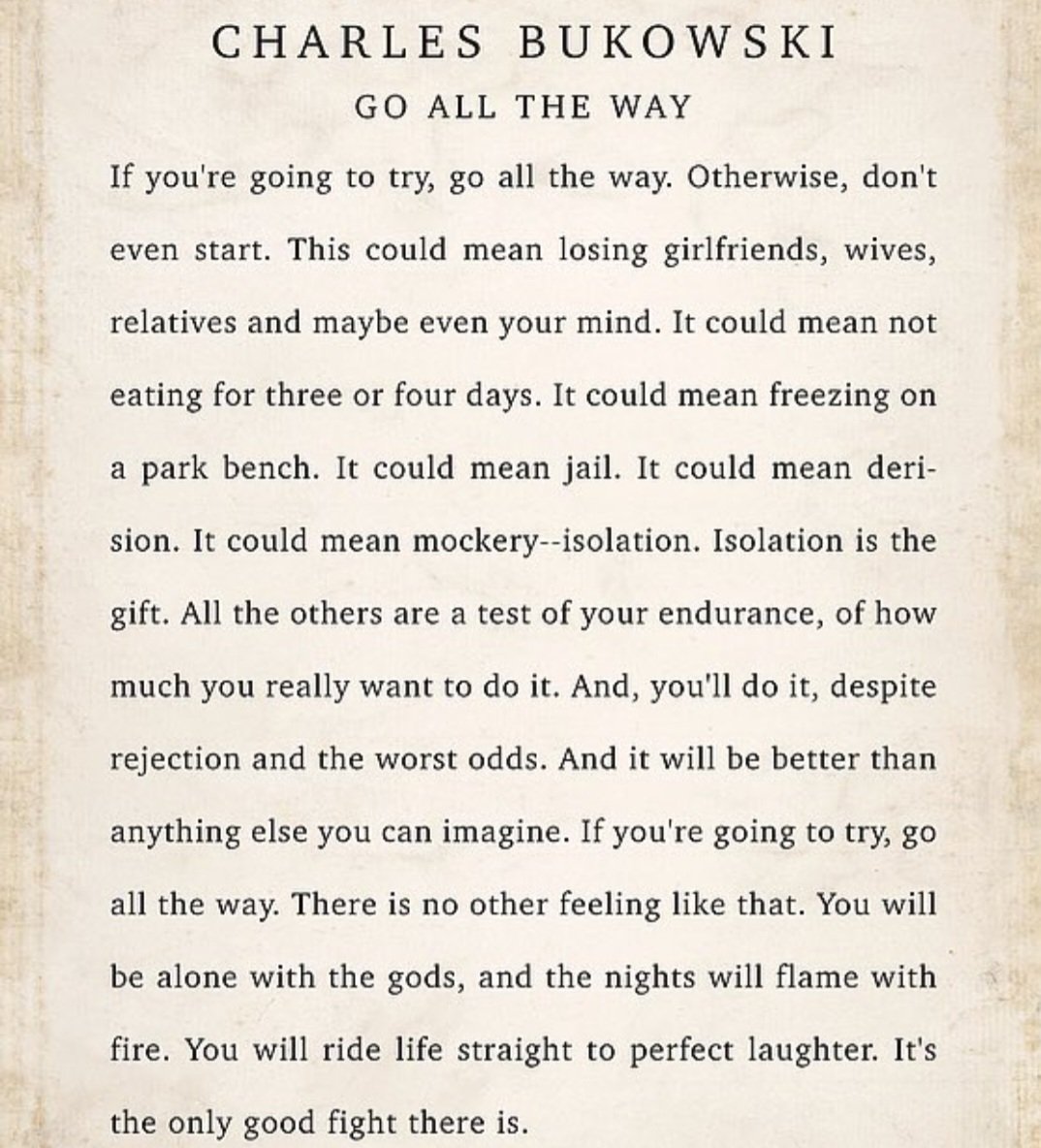 CHARLES BUKOWSKI

GO ALL THE WAY

If you're going to try, go all the way. Otherwise, don't even start. This could mean losing girlfriends, wives, relatives and maybe even your mind. It could mean not eating for three or four days. It could mean freezing on a park bench. It could mean jail. It could mean derision. It could mean mockery--isolation. Isolation is the gift. All the others are a test of your endurance, of how much you really want to do it. And, you'll do it, despite rejection and the worst odds. And it will be better than anything else you can imagine. If you're going to try, go all the way. There is no other feeling like that. You will be alone with the gods, and the nights will flame with fire. You will ride life straight to perfect laughter. It's the only good fight there is.